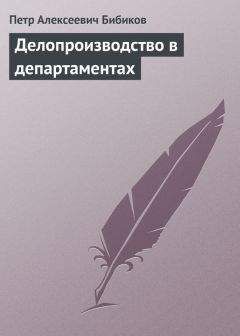 Петр Алексеевич Бибиков

Делопроизводство в департаментах